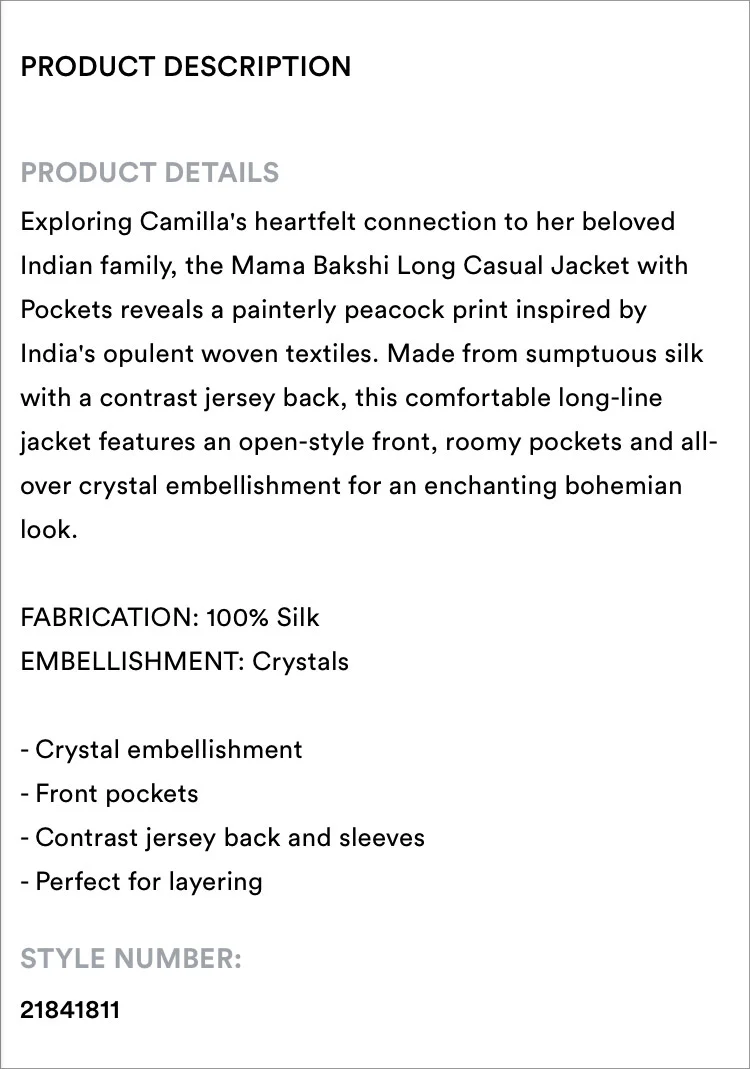 PRODUCT DESCRIPTION

PRODUCT DETAILS

Exploring Camilla's heartfelt connection to her beloved Indian family, the Mama Bakshi Long Casual Jacket with Pockets reveals a painterly peacock print inspired by India's opulent woven textiles. Made from sumptuous silk with a contrast jersey back, this comfortable long-line jacket features an open-style front, roomy pockets and all-over crystal embellishment for an enchanting bohemian look.

FABRICATION: 100% Silk
EMBELLISHMENT: Crystals

- Crystal embellishment
- Front pockets
- Contrast jersey back and sleeves
- Perfect for layering

STYLE NUMBER:

21841811